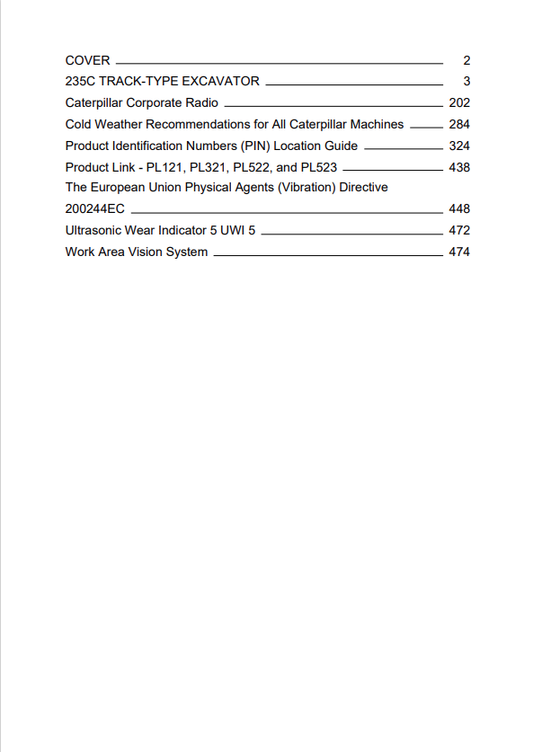 COVER 2
235C TRACK-TYPE EXCAVATOR 3
Caterpillar Corporate Radio 202
Cold Weather Recommendations for All Caterpillar Machines 284
Product Identification Numbers (PIN) Location Guide 324
Product Link - PL121, PL321, PL522, and PL523 438
The European Union Physical Agents (Vibration) Directive 200244EC 448
Ultrasonic Wear Indicator 5 UWI 5 472
Work Area Vision System 474